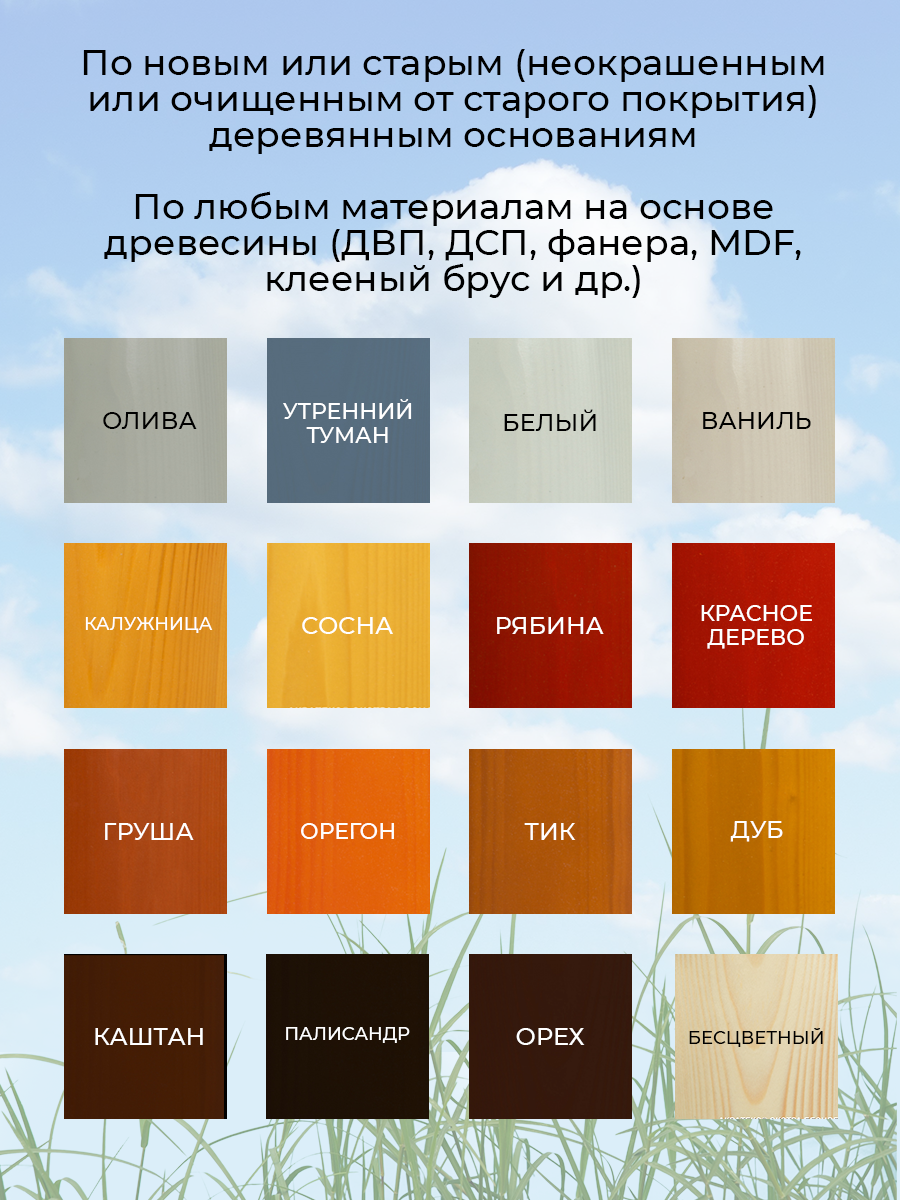 По новым или старым (неокрашенным или очищенным от старого покрытия) деревянным основаниям

По любым материалам на основе древесины (ДВП, ДСП, фанера, MDF, клееный брус и др.)

ОЛИВА

УТРЕННИЙ ТУМАН

БЕЛЫЙ

ВАНИЛЬ

КАЛУЖНИЦА

СОСНА

РЯБИНА

КРАСНОЕ ДЕРЕВО

ГРУША

ОРЕГОН

ТИК

ДУБ

КАШТАН

ПАЛИСАНДР

ОРЕХ

БЕСЦВЕТНЫЙ